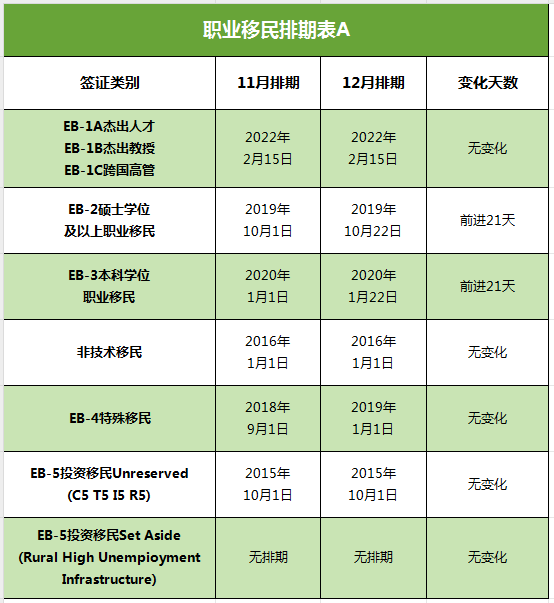 职业移民排期表A

| 签证类别 | 11月排期 | 12月排期 | 变化天数 |
|---|---|---|---|
| EB-1A杰出人才 EB-1B杰出教授 EB-1C跨国高管 | 2022年 2月15日 | 2022年 2月15日 | 无变化 |
| EB-2硕士学位 及以上职业移民 | 2019年 10月1日 | 2019年 10月22日 | 前进21天 |
| EB-3本科学位 职业移民 | 2020年 1月1日 | 2020年 1月22日 | 前进21天 |
| 非技术移民 | 2016年 1月1日 | 2016年 1月1日 | 无变化 |
| EB-4特殊移民 | 2018年 9月1日 | 2019年 1月1日 | 无变化 |
| EB-5投资移民Unreserved (C5 T5 I5 R5) | 2015年 10月1日 | 2015年 10月1日 | 无变化 |
| EB-5投资移民Set Aside (Rural High Unempioyment Infrastructure) | 无排期 | 无排期 | 无变化 |